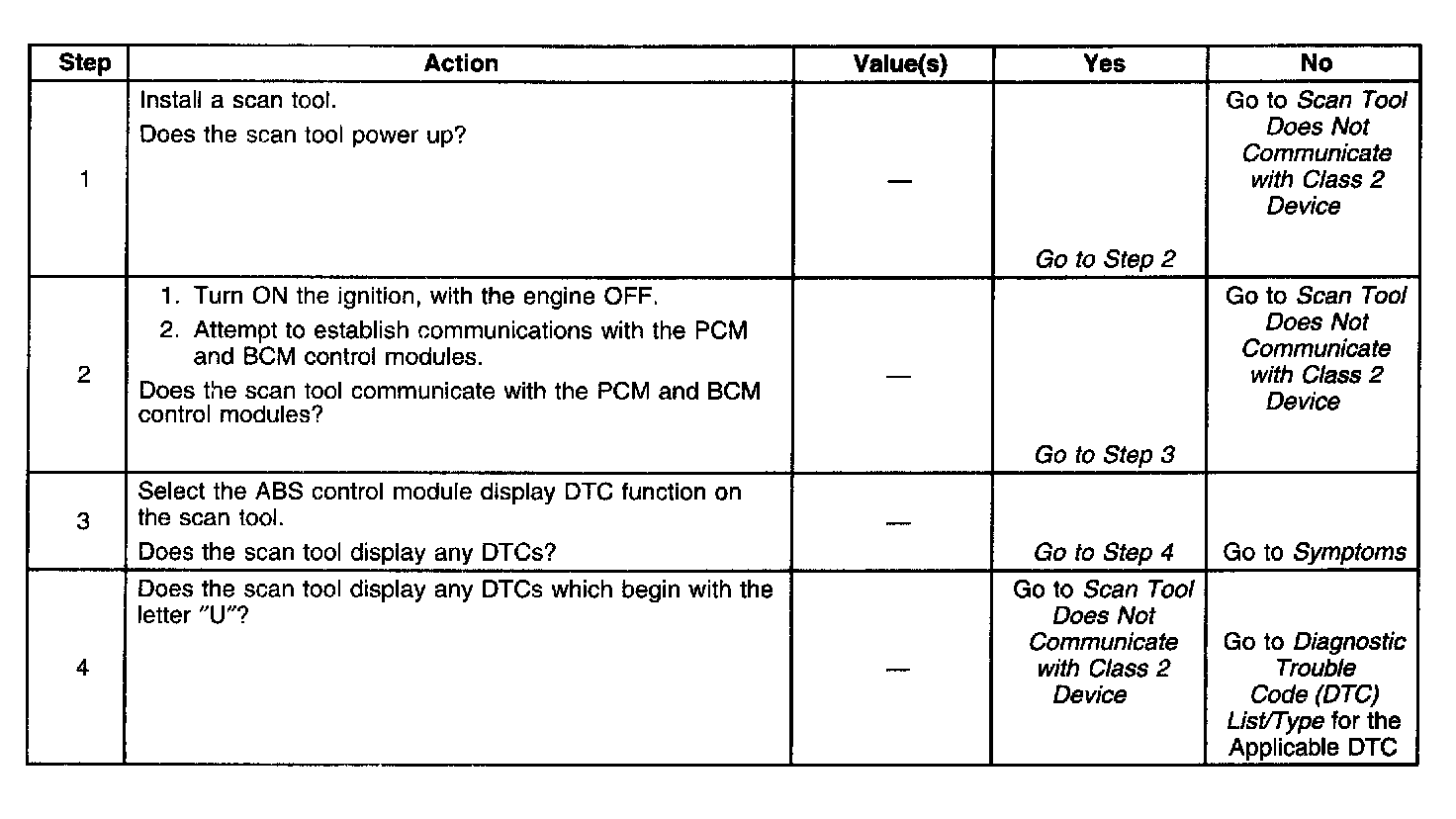 | Step | Action | Value(s) | Yes | No |
|---|---|---|---|---|
| 1 | Install a scan tool. Does the scan tool power up? | — | Go to Step 2 | Go to Scan Tool Does Not Communicate with Class 2 Device |
| 2 | 1. Turn ON the ignition, with the engine OFF. 2. Attempt to establish communications with the PCM and BCM control modules. Does the scan tool communicate with the PCM and BCM control modules? | — | Go to Step 3 | Go to Scan Tool Does Not Communicate with Class 2 Device |
| 3 | Select the ABS control module display DTC function on the scan tool. Does the scan tool display any DTCs? | — | Go to Step 4 | Go to Symptoms |
| 4 | Does the scan tool display any DTCs which begin with the letter "U"? | — | Go to Scan Tool Does Not Communicate with Class 2 Device | Go to Diagnostic Trouble Code (DTC) List/Type for the Applicable DTC |